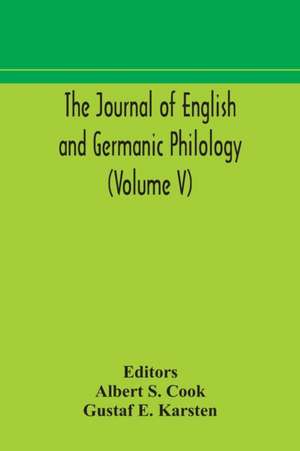 The Journal of English and Germanic Philology (Volume V)

Editors
Albert S. Cook
Gustaf E. Karsten